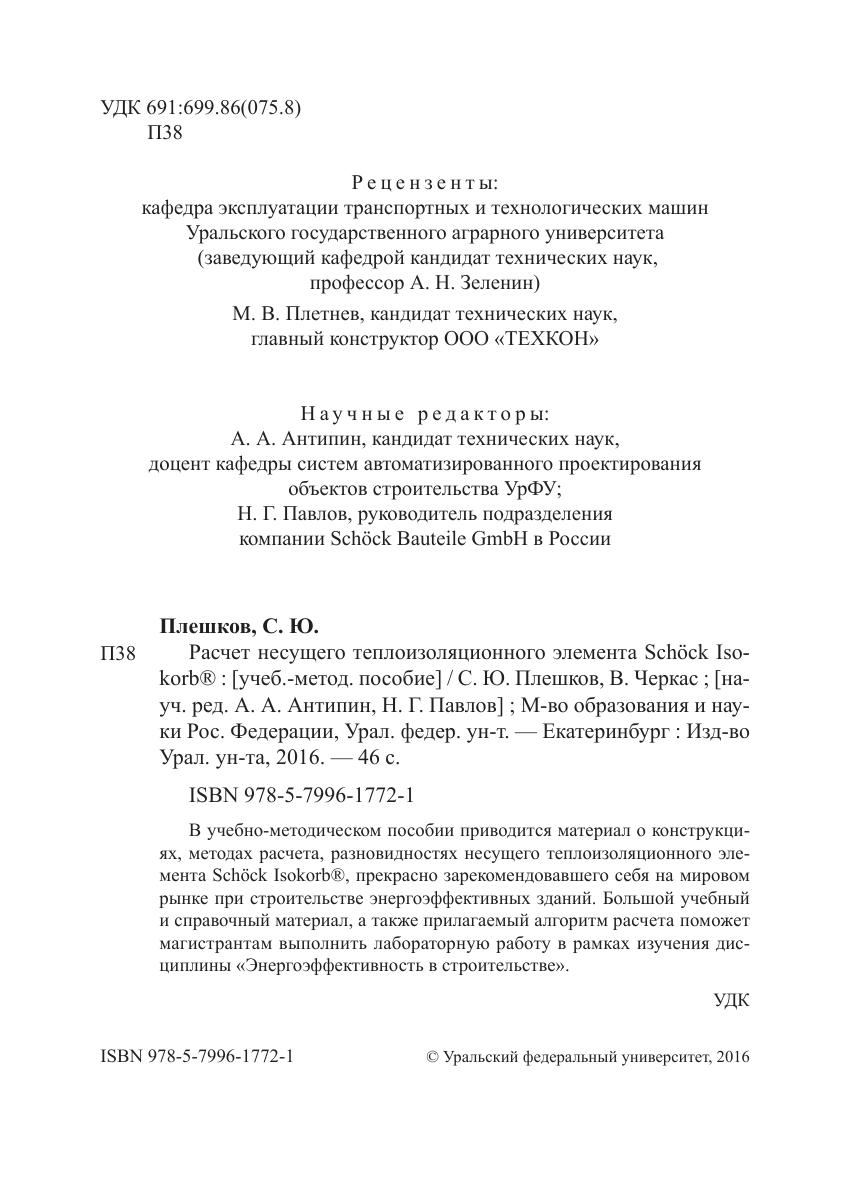 УДК 691:699.86(075.8)
П38

Рецензенты:
кафедра эксплуатации транспортных и технологических машин Уральского государственного аграрного университета (заведующий кафедрой кандидат технических наук, профессор А. Н. Зеленин)

М. В. Плетнев, кандидат технических наук, главный конструктор ООО «ТЕХКОН»

Научные редакторы:
А. А. Антипин, кандидат технических наук, доцент кафедры систем автоматизированного проектирования объектов строительства УрФУ;
Н. Г. Павлов, руководитель подразделения компании Schöck Bauteile GmbH в России

Плешков, С. Ю.
П38 Расчет несущего теплоизоляционного элемента Schöck Isokorb® : [учеб.-метод. пособие] / С. Ю. Плешков, В. Черкас ; [науч. ред. А. А. Антипин, Н. Г. Павлов] ; М-во образования и науки Рос. Федерации, Урал. федер. ун-т. — Екатеринбург : Изд-во Урал. ун-та, 2016. — 46 с.

ISBN 978-5-7996-1772-1

В учебно-методическом пособии приводится материал о конструкциях, методах расчета, разновидностях несущего теплоизоляционного элемента Schöck Isokorb®, прекрасно зарекомендовавшего себя на мировом рынке при строительстве энергоэффективных зданий. Большой учебный и справочный материал, а также прилагаемый алгоритм расчета поможет магистрантам выполнить лабораторную работу в рамках изучения дисциплины «Энергоэффективность в строительстве».

УДК

ISBN 978-5-7996-1772-1

© Уральский федеральный университет, 2016